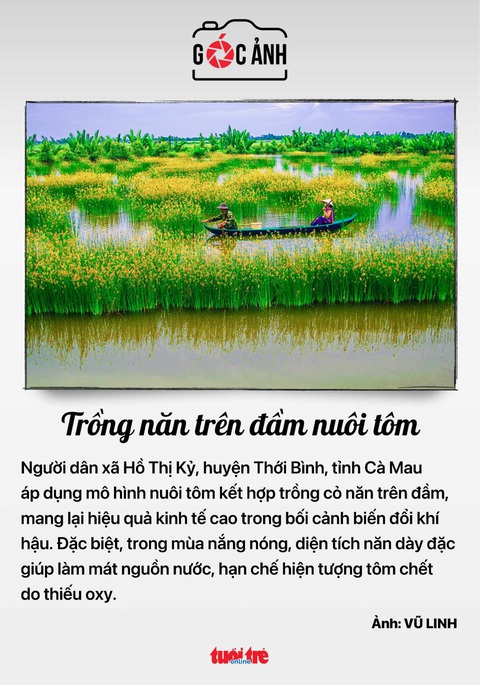 GÓC ẢNH

Trồng năn trên đầm nuôi tôm

Người dân xã Hồ Thị Kỷ, huyện Thới Bình, tỉnh Cà Mau áp dụng mô hình nuôi tôm kết hợp trồng cỏ năn trên đầm, mang lại hiệu quả kinh tế cao trong bối cảnh biến đổi khí hậu. Đặc biệt, trong mùa nắng nóng, diện tích năn dày đặc giúp làm mát nguồn nước, hạn chế hiện tượng tôm chết do thiếu oxy.

Ảnh: VŨ LINH

tuổi trẻ online